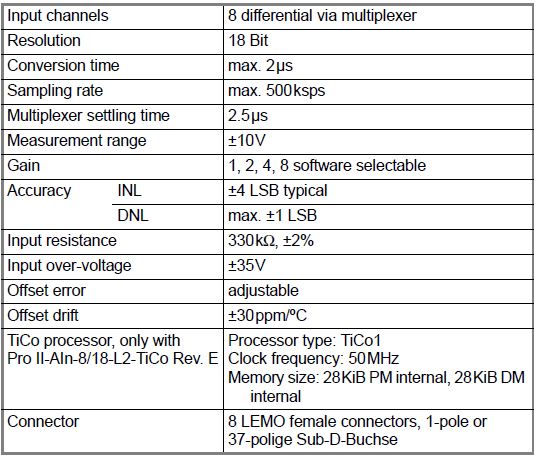 | Input channels | | 8 differential via multiplexer |
|---|---|---|
| Resolution | | 18 Bit |
| Conversion time | | max. 2µs |
| Sampling rate | | max. 500ksps |
| Multiplexer settling time | | 2.5µs |
| Measurement range | | ±10V |
| Gain | | 1, 2, 4, 8 software selectable |
| Accuracy | INL | ±4 LSB typical |
| | DNL | max. ±1 LSB |
| Input resistance | | 330kΩ, ±2% |
| Input over-voltage | | ±35V |
| Offset error | | adjustable |
| Offset drift | | ±30ppm/ºC |
| TiCo processor, only with Pro II-AIn-8/18-L2-TiCo Rev. E | | Processor type: TiCo1 Clock frequency: 50MHz Memory size: 28KiB PM internal, 28KiB DM internal |
| Connector | | 8 LEMO female connectors, 1-pole or 37-polige Sub-D-Buchse |